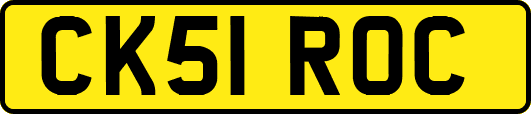 CK51 ROC